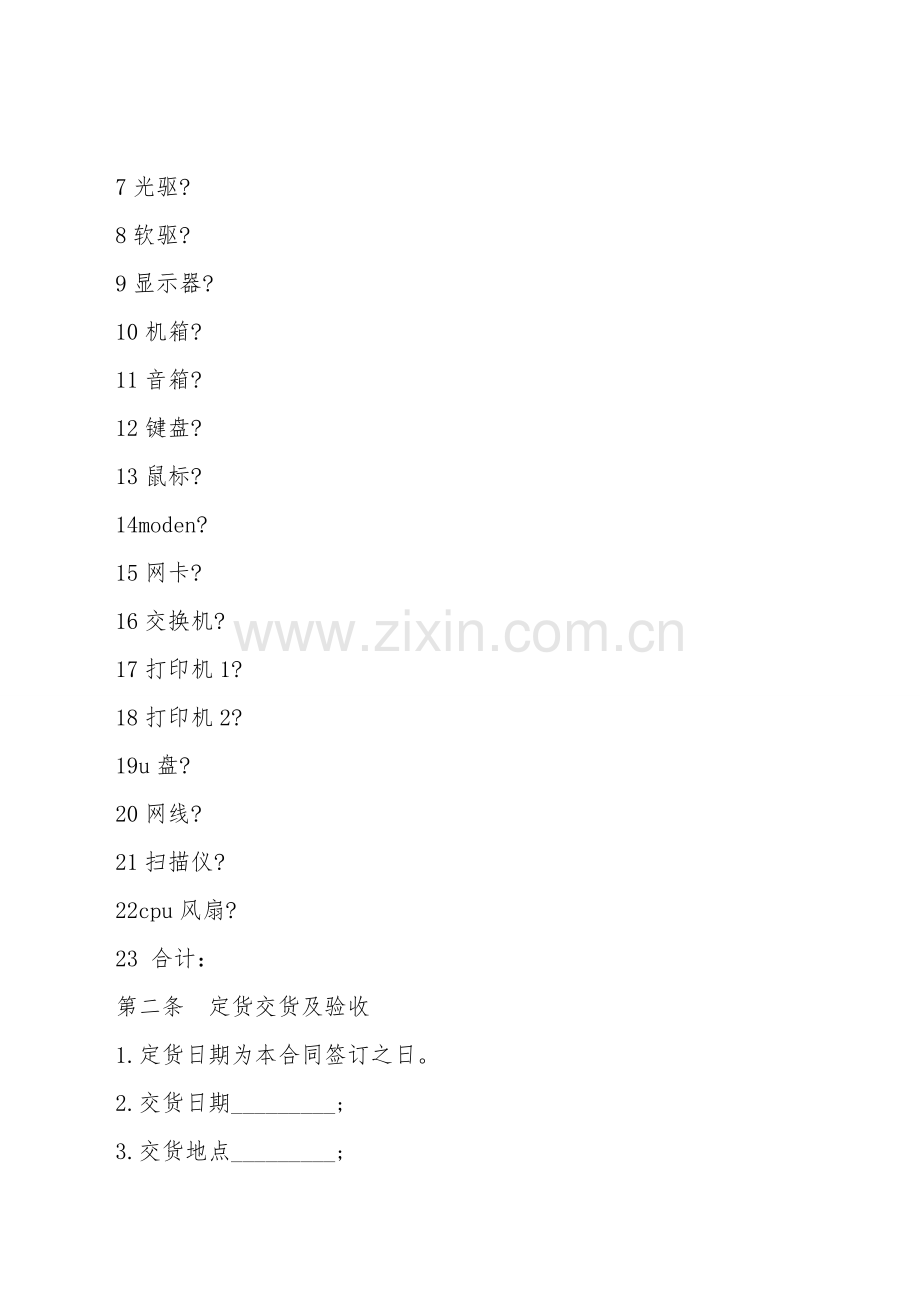 7光驱?

8软驱?

9显示器?

10机箱?

11音箱?

12键盘?

13鼠标?

14moden?

15网卡?

16交换机?

17打印机1?

18打印机2?

19u盘?

20网线?

21扫描仪?

22cpu风扇?

23 合计：

第二条 定货交货及验收

1.定货日期为本合同签订之日。

2.交货日期____;

3.交货地点____;

www.zixin.com.cn